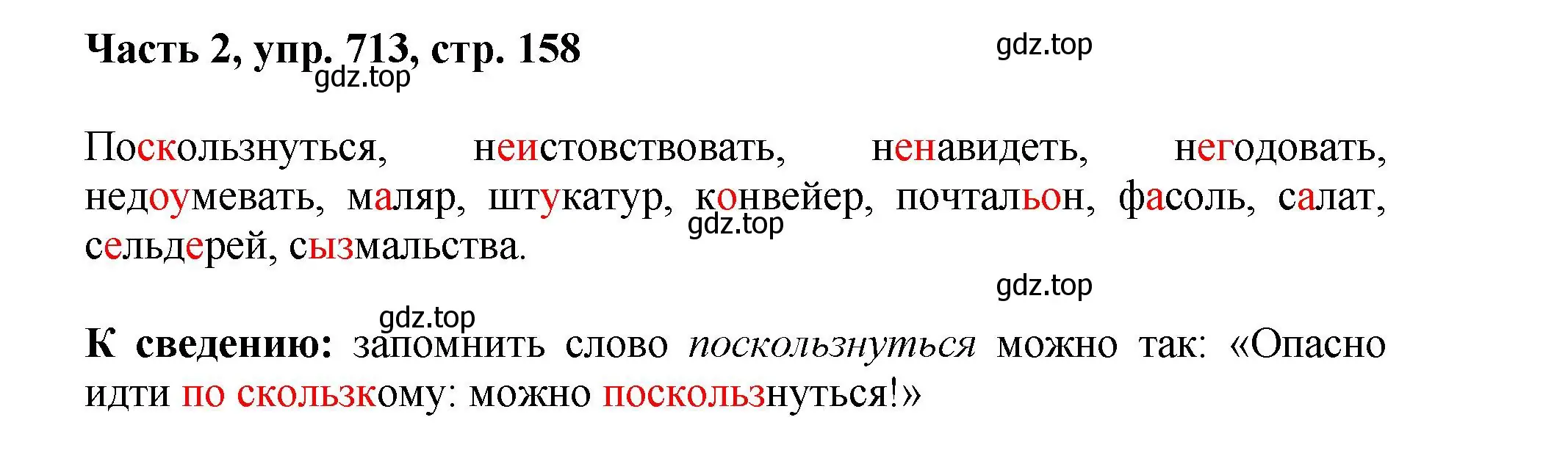 Часть 2, упр. 713, стр. 158

gdz.top

gdz.top

Поскользнуться, неистовствовать, ненавидеть, негодовать, недоумевать, маляр, штукатур, конвейер, почтальон, фасоль, салат, сельдерей, сызмальства.

gdz.top

gdz.top

gdz.top

К сведению: запомнить слово поскользнуться можно так: «Опасно идти по скользкому: можно поскользнуться!»